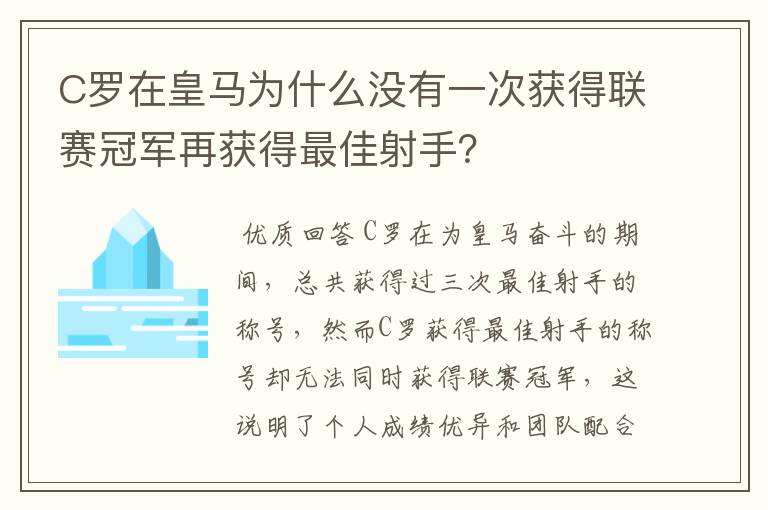 C罗在皇马为什么没有一次获得联赛冠军再获得最佳射手?

优质回答C罗在为皇马奋斗的期间，总共获得过三次最佳射手的称号，然而C罗获得最佳射手的称号却无法同时获得联赛冠军，这说明了个人成绩优异和团队配合